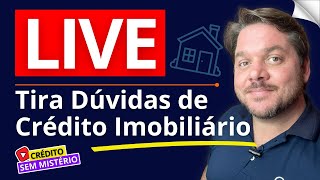 LIVE

Tira Dúvidas de Crédito Imobiliário

CRÉDITO SEM MISTÉRIO